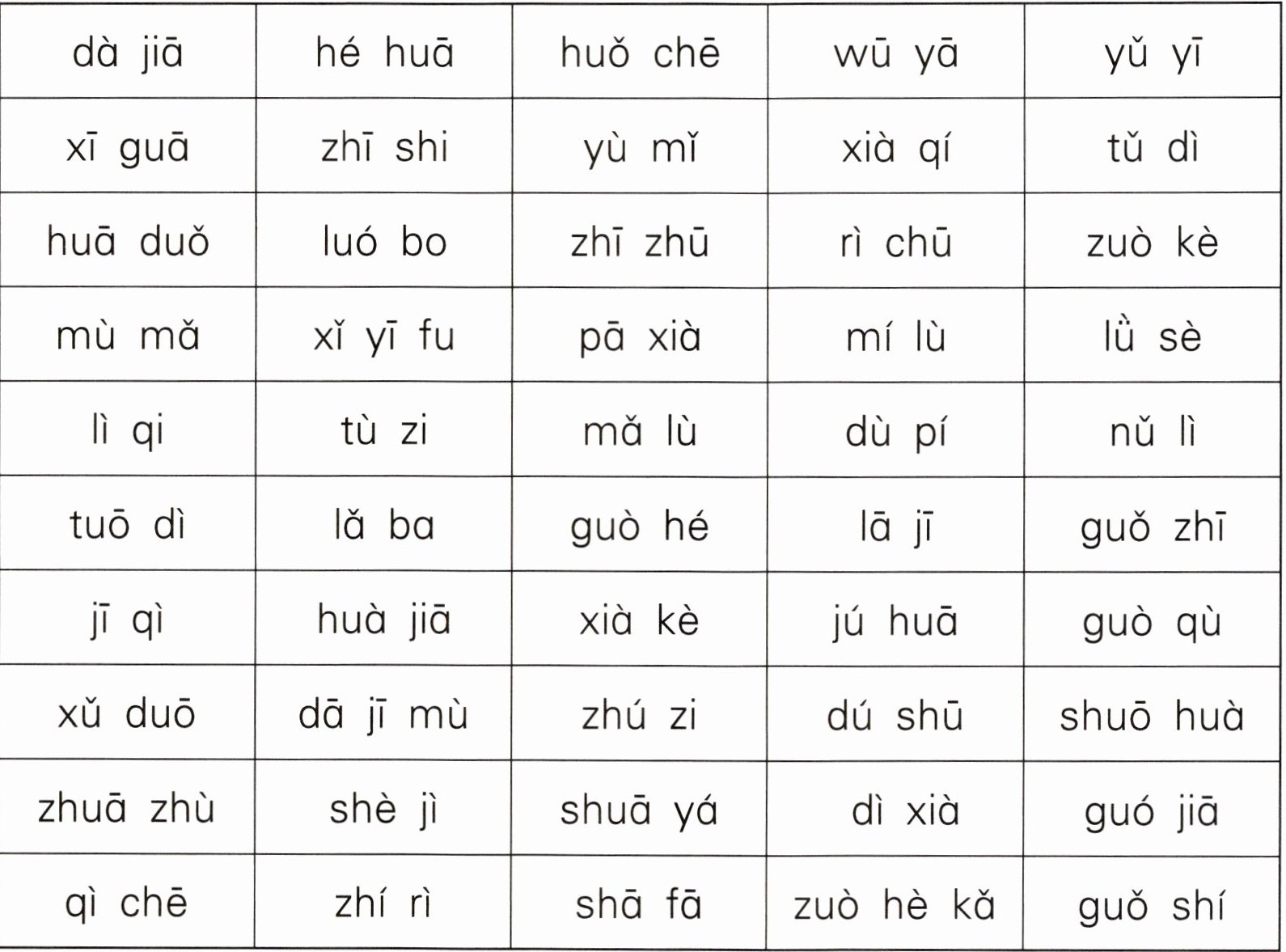 | dà jiā | hé huā | huǒ chē | wū yā | yǔ yī |
|---|---|---|---|---|
| xī guā | zhī shi | yù mǐ | xià qí | tǔ dì |
| huā duǒ | luó bo | zhī zhū | rì chū | zuò kè |
| mù mǎ | xǐ yī fu | pā xià | mí lù | lǜ sè |
| lì qi | tù zi | mǎ lù | dù pí | nǔ lì |
| tuō dì | lǎ ba | guò hé | lā jī | guǒ zhī |
| jī qì | huà jiā | xià kè | jú huā | guò qù |
| xǔ duō | dā jī mù | zhú zi | dú shū | shuō huà |
| zhuā zhù | shè jì | shuā yá | dì xià | guó jiā |
| qì chē | zhí rì | shā fā | zuò hè kǎ | guǒ shí |